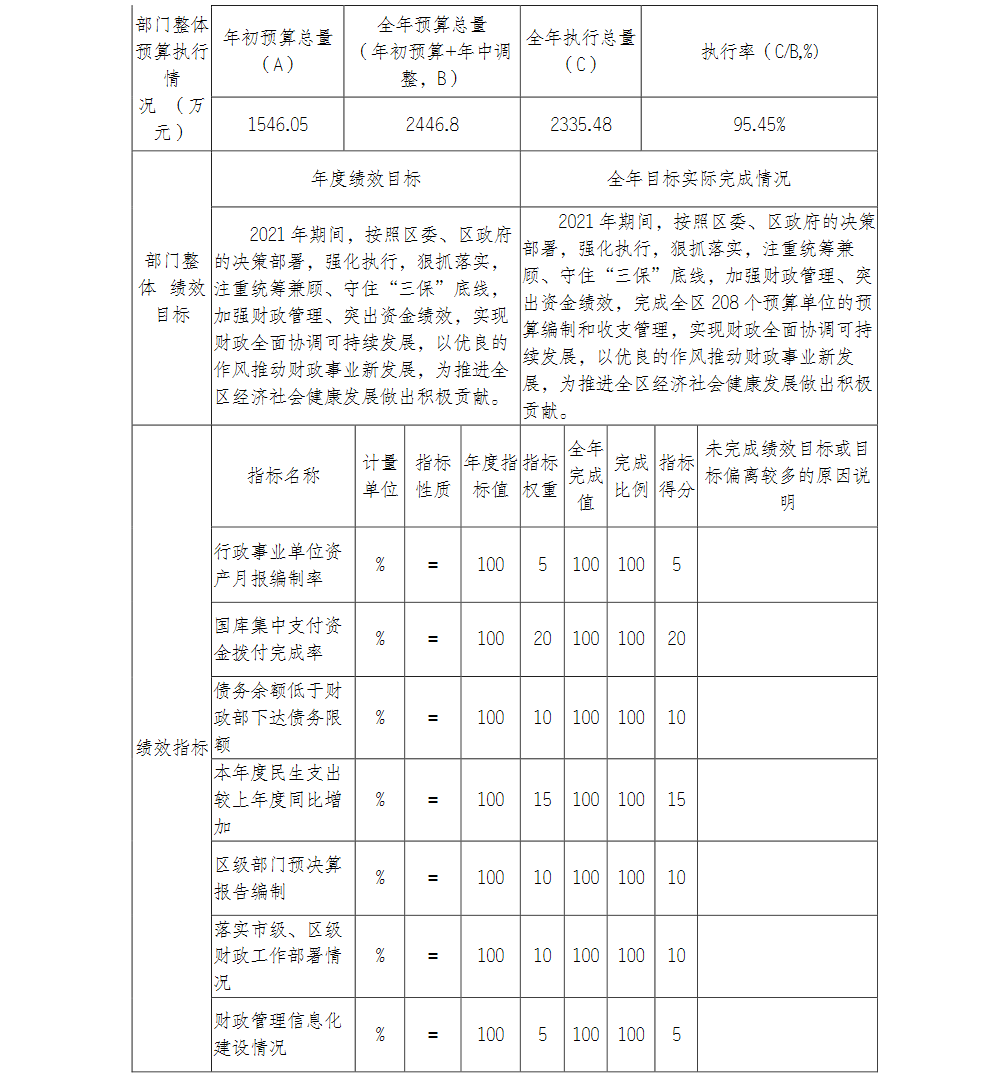 | 部门整体预算执行情况（万元） | 年初预算总量（A） | 全年预算总量（年初预算+年中调整，B） | 全年执行总量（C） | 执行率（C/B,%） |
|---|---|---|---|---|
| | 1546.05 | 2446.8 | 2335.48 | 95.45% |

| 部门整体 绩效目标 | 年度绩效目标 | 全年目标实际完成情况 |
|---|---|---|
| | 2021年期间，按照区委、区政府的决策部署，强化执行，狠抓落实，注重统筹兼顾、守住“三保”底线，加强财政管理、突出资金绩效，实现财政全面协调可持续发展，以优良的作风推动财政事业新发展，为推进全区经济社会健康发展做出积极贡献。 | 2021年期间，按照区委、区政府的决策部署，强化执行，狠抓落实，注重统筹兼顾、守住“三保”底线，加强财政管理、突出资金绩效，完成全区208个预算单位的预算编制和收支管理，实现财政全面协调可持续发展，以优良的作风推动财政事业新发展，为推进全区经济社会健康发展做出积极贡献。 |

| 绩效指标 | 指标名称 | 计量单位 | 指标性质 | 年度指标值 | 指标权重 | 全年完成值 | 完成比例 | 指标得分 | 未完成绩效目标或目标偏离较多的原因说明 |
|---|---|---|---|---|---|---|---|---|---|
| | 行政事业单位资产月报编制率 | % | = | 100 | 5 | 100 | 100 | 5 | |
| | 国库集中支付资金拨付完成率 | % | = | 100 | 20 | 100 | 100 | 20 | |
| | 债务余额低于财政部下达债务限额 | % | = | 100 | 10 | 100 | 100 | 10 | |
| | 本年度民生支出较上年度同比增加 | % | = | 100 | 15 | 100 | 100 | 15 | |
| | 区级部门预决算报告编制 | % | = | 100 | 10 | 100 | 100 | 10 | |
| | 落实市级、区级财政工作部署情况 | % | = | 100 | 10 | 100 | 100 | 10 | |
| | 财政管理信息化建设情况 | % | = | 100 | 5 | 100 | 100 | 5 | |